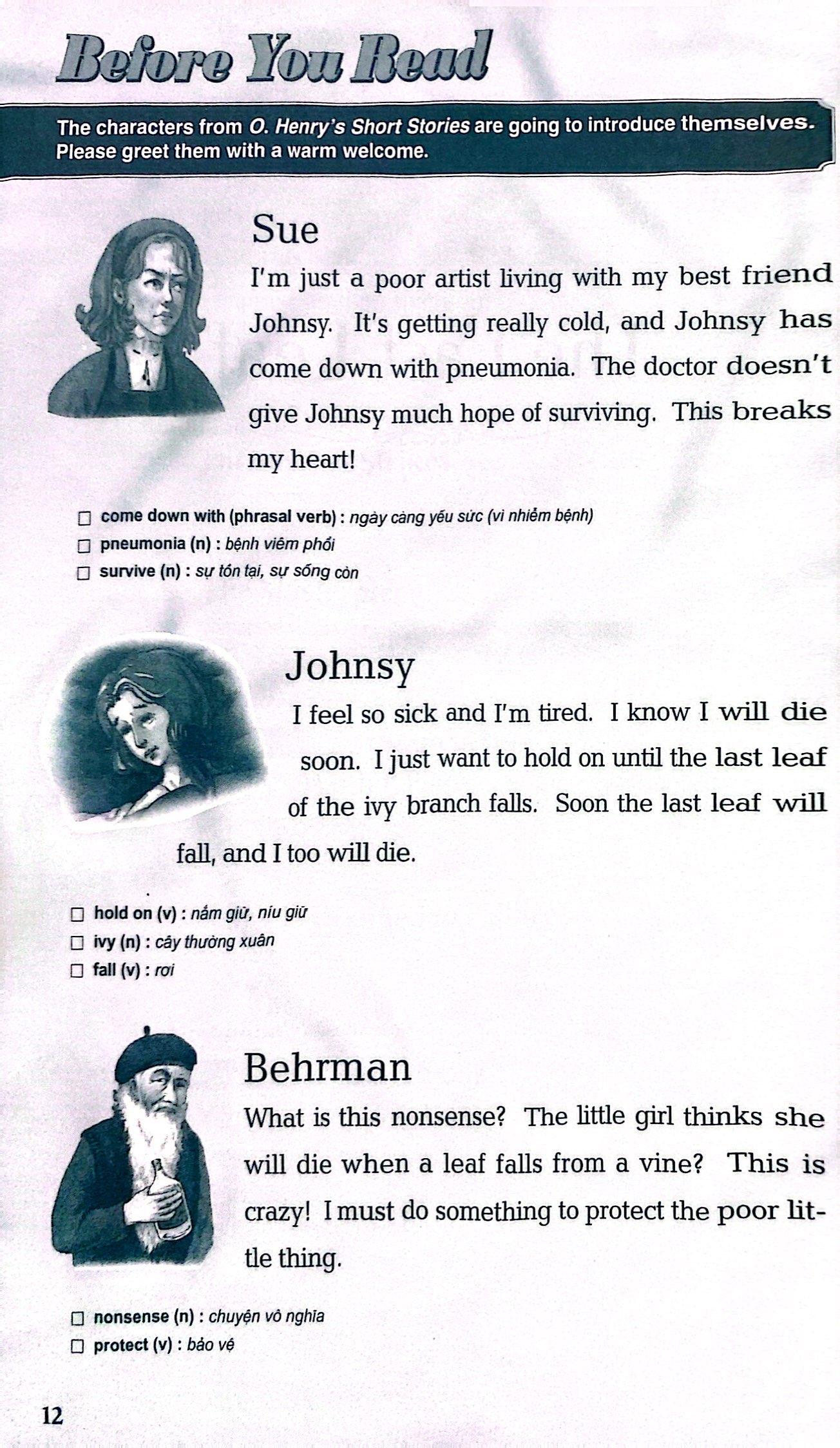 Before You Read

The characters from O. Henry's Short Stories are going to introduce themselves. Please greet them with a warm welcome.

Sue

I'm just a poor artist living with my best friend Johnsy. It's getting really cold, and Johnsy has come down with pneumonia. The doctor doesn't give Johnsy much hope of surviving. This breaks my heart!

☐ come down with (phrasal verb) : ngày càng yếu sức (vì nhiễm bệnh)
☐ pneumonia (n) : bệnh viêm phổi
☐ survive (n) : sự tồn tại, sự sống còn

Johnsy

I feel so sick and I'm tired. I know I will die soon. I just want to hold on until the last leaf of the ivy branch falls. Soon the last leaf will fall, and I too will die.

☐ hold on (v) : nắm giữ, níu giữ
☐ ivy (n) : cây thường xuân
☐ fall (v) : rơi

Behrman

What is this nonsense? The little girl thinks she will die when a leaf falls from a vine? This is crazy! I must do something to protect the poor little thing.

☐ nonsense (n) : chuyện vô nghĩa
☐ protect (v) : bảo vệ

12